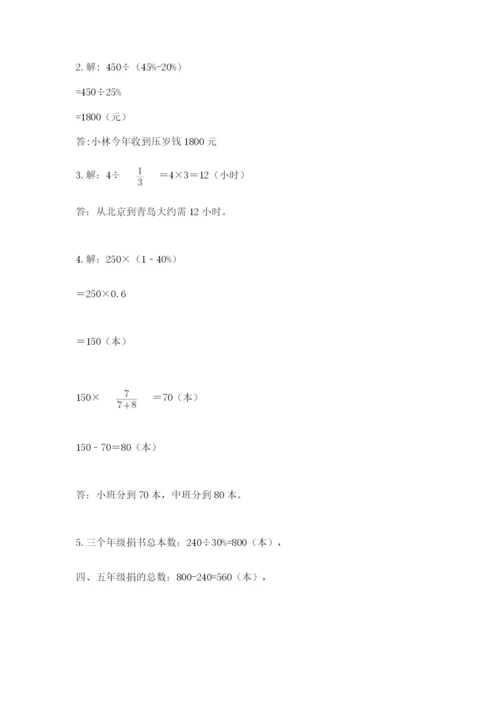 2. 解：450÷（45%-20%）

=450÷25%

=1800（元）

答:小林今年收到压岁钱 1800 元

3. 解：4÷ $\frac{1}{3}$ ＝4×3＝12（小时）

答：从北京到青岛大约需 12 小时。

4. 解：250×（1 - 40%）

＝250×0.6

＝150（本）

150× $\frac{7}{7+8}$ ＝70（本）

150 - 70=80（本）

答：小班分到 70 本，中班分到 80 本。

5. 三个年级捐书总本数：240÷30%=800（本），

四、五年级捐的总数：800-240=560（本），